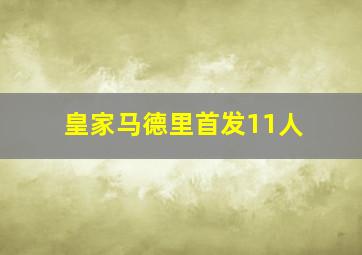 皇家马德里首发11人